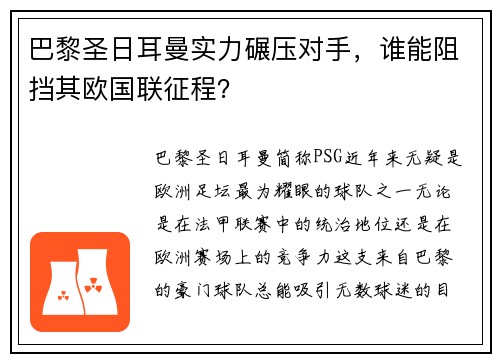 巴黎圣日耳曼实力碾压对手，谁能阻挡其欧国联征程？

巴黎圣日耳曼简称PSG近年来无疑是欧洲足坛最为耀眼的球队之一无论是在法甲联赛中的统治地位还是在欧洲赛场上的竞争力这支来自巴黎的豪门球队总能吸引无数球迷的目